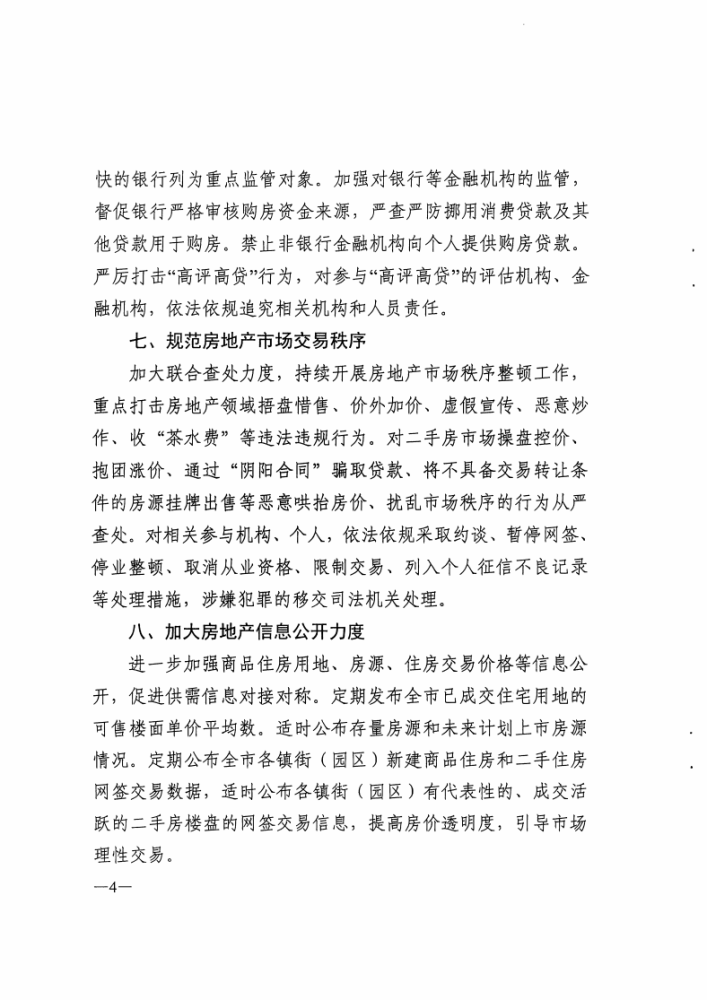 快的银行列为重点监管对象。加强对银行等金融机构的监管，督促银行严格审核购房资金来源，严查严防挪用消费贷款及其他贷款用于购房。禁止非银行金融机构向个人提供购房贷款。严厉打击“高评高贷”行为，对参与“高评高贷”的评估机构、金融机构，依法依规追究相关机构和人员责任。

七、规范房地产市场交易秩序

加大联合查处力度，持续开展房地产市场秩序整顿工作，重点打击房地产领域捂盘惜售、价外加价、虚假宣传、恶意炒作、收“茶水费”等违法违规行为。对二手房市场操盘控价、抱团涨价、通过“阴阳合同”骗取贷款、将不具备交易转让条件的房源挂牌出售等恶意哄抬房价、扰乱市场秩序的行为从严查处。对相关参与机构、个人，依法依规采取约谈、暂停网签、停业整顿、取消从业资格、限制交易、列入个人征信不良记录等处理措施，涉嫌犯罪的移交司法机关处理。

八、加大房地产信息公开力度

进一步加强商品住房用地、房源、住房交易价格等信息公开，促进供需信息对接对称。定期发布全市已成交住宅用地的可售楼面单价平均数。适时公布存量房源和未来计划上市房源情况。定期公布全市各镇街（园区）新建商品住房和二手住房网签交易数据，适时公布各镇街（园区）有代表性的、成交活跃的二手房楼盘的网签交易信息，提高房价透明度，引导市场理性交易。

—4—